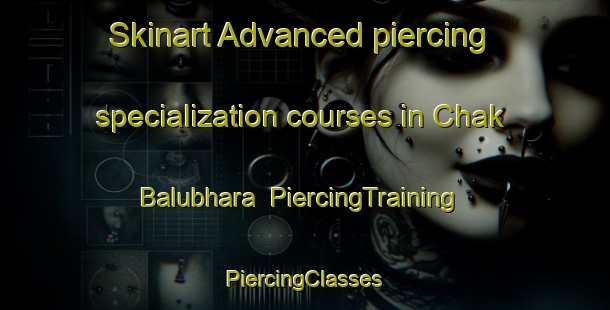 Skinart Advanced piercing specialization courses in Chak Balubhara PiercingTraining

PiercingClasses